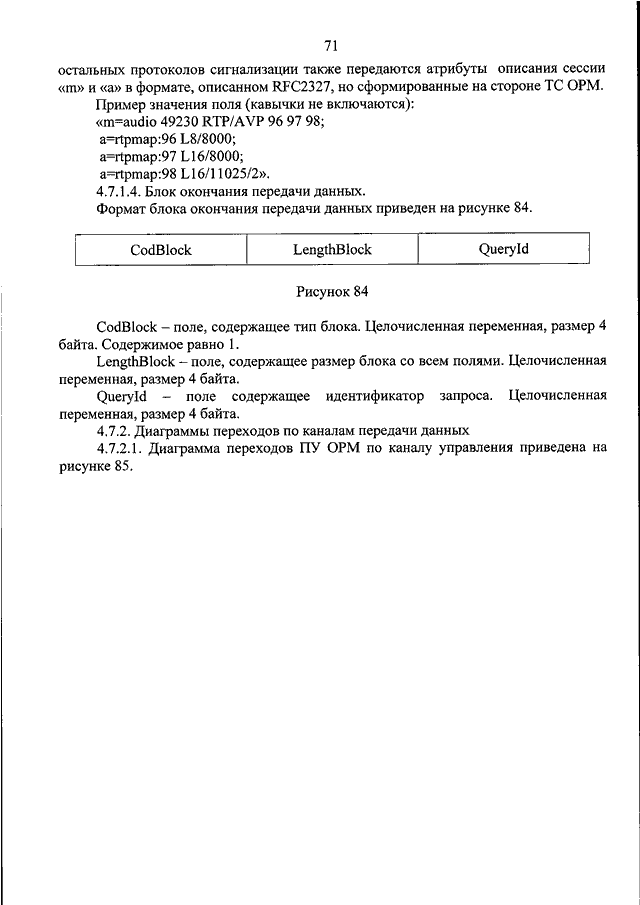 71

остальных протоколов сигнализации также передаются атрибуты описания сессии «m» и «a» в формате, описанном RFC2327, но сформированные на стороне ТС ОРМ.

Пример значения поля (кавычки не включаются):
«m=audio 49230 RTP/AVP 96 97 98;
a=rtpmap:96 L8/8000;
a=rtpmap:97 L16/8000;
a=rtpmap:98 L16/11025/2».

4.7.1.4. Блок окончания передачи данных.

Формат блока окончания передачи данных приведен на рисунке 84.

| CodBlock | LengthBlock | QueryId |
|---|---|---|

Рисунок 84

CodBlock – поле, содержащее тип блока. Целочисленная переменная, размер 4 байта. Содержимое равно 1.

LengthBlock – поле, содержащее размер блока со всем полями. Целочисленная переменная, размер 4 байта.

QueryId – поле содержащее идентификатор запроса. Целочисленная переменная, размер 4 байта.

4.7.2. Диаграммы переходов по каналам передачи данных

4.7.2.1. Диаграмма переходов ПУ ОРМ по каналу управления приведена на рисунке 85.